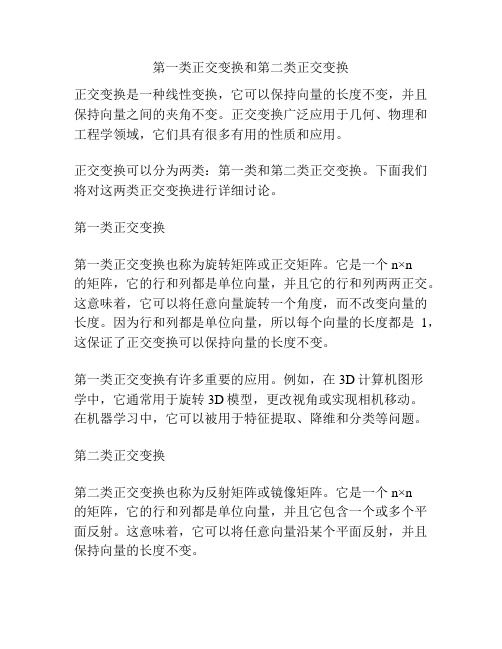 第一类正交变换和第二类正交变换

正交变换是一种线性变换，它可以保持向量的长度不变，并且保持向量之间的夹角不变。正交变换广泛应用于几何、物理和工程学领域，它们具有很多有用的性质和应用。

正交变换可以分为两类：第一类和第二类正交变换。下面我们将对这两类正交变换进行详细讨论。

第一类正交变换

第一类正交变换也称为旋转矩阵或正交矩阵。它是一个 n×n 的矩阵，它的行和列都是单位向量，并且它的行和列两两正交。这意味着，它可以将任意向量旋转一个角度，而不改变向量的长度。因为行和列都是单位向量，所以每个向量的长度都是 1，这保证了正交变换可以保持向量的长度不变。

第一类正交变换有许多重要的应用。例如，在 3D 计算机图形学中，它通常用于旋转 3D 模型，更改视角或实现相机移动。在机器学习中，它可以被用于特征提取、降维和分类等问题。

第二类正交变换

第二类正交变换也称为反射矩阵或镜像矩阵。它是一个 n×n 的矩阵，它的行和列都是单位向量，并且它包含一个或多个平面反射。这意味着，它可以将任意向量沿某个平面反射，并且保持向量的长度不变。